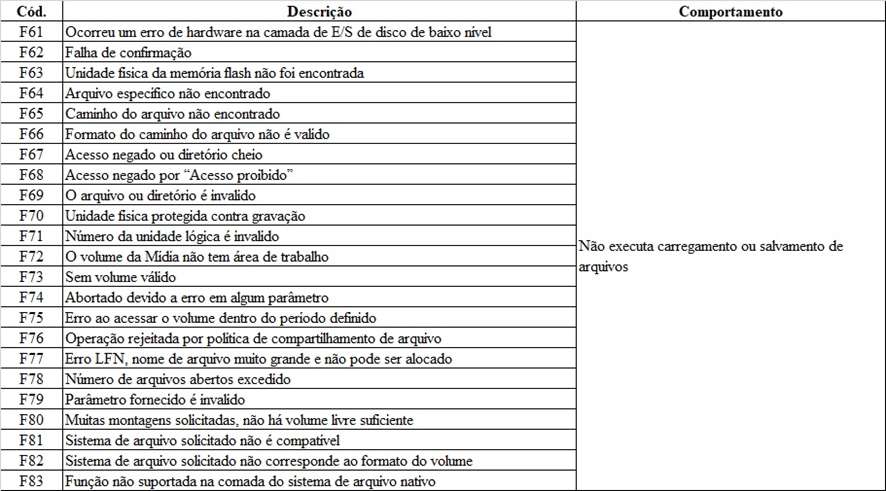 | Cód. | Descrição | Comportamento |
|---|---|---|
| F61 | Ocorreu um erro de hardware na camada de E/S de disco de baixo nível | Não executa carregamento ou salvamento de arquivos |
| F62 | Falha de confirmação | |
| F63 | Unidade física da memória flash não foi encontrada | |
| F64 | Arquivo específico não encontrado | |
| F65 | Caminho do arquivo não encontrado | |
| F66 | Formato do caminho do arquivo não é valido | |
| F67 | Acesso negado ou diretório cheio | |
| F68 | Acesso negado por "Acesso proibido" | |
| F69 | O arquivo ou diretório é invalido | |
| F70 | Unidade física protegida contra gravação | |
| F71 | Número da unidade lógica é invalido | |
| F72 | O volume da Mídia não tem área de trabalho | |
| F73 | Sem volume válido | |
| F74 | Abortado devido a erro em algum parâmetro | |
| F75 | Erro ao acessar o volume dentro do período definido | |
| F76 | Operação rejeitada por política de compartilhamento de arquivo | |
| F77 | Erro LFN, nome de arquivo muito grande e não pode ser alocado | |
| F78 | Número de arquivos abertos excedido | |
| F79 | Parâmetro fornecido é invalido | |
| F80 | Muitas montagens solicitadas, não há volume livre suficiente | |
| F81 | Sistema de arquivo solicitado não é compatível | |
| F82 | Sistema de arquivo solicitado não corresponde ao formato do volume | |
| F83 | Função não suportada na comada do sistema de arquivo nativo | |